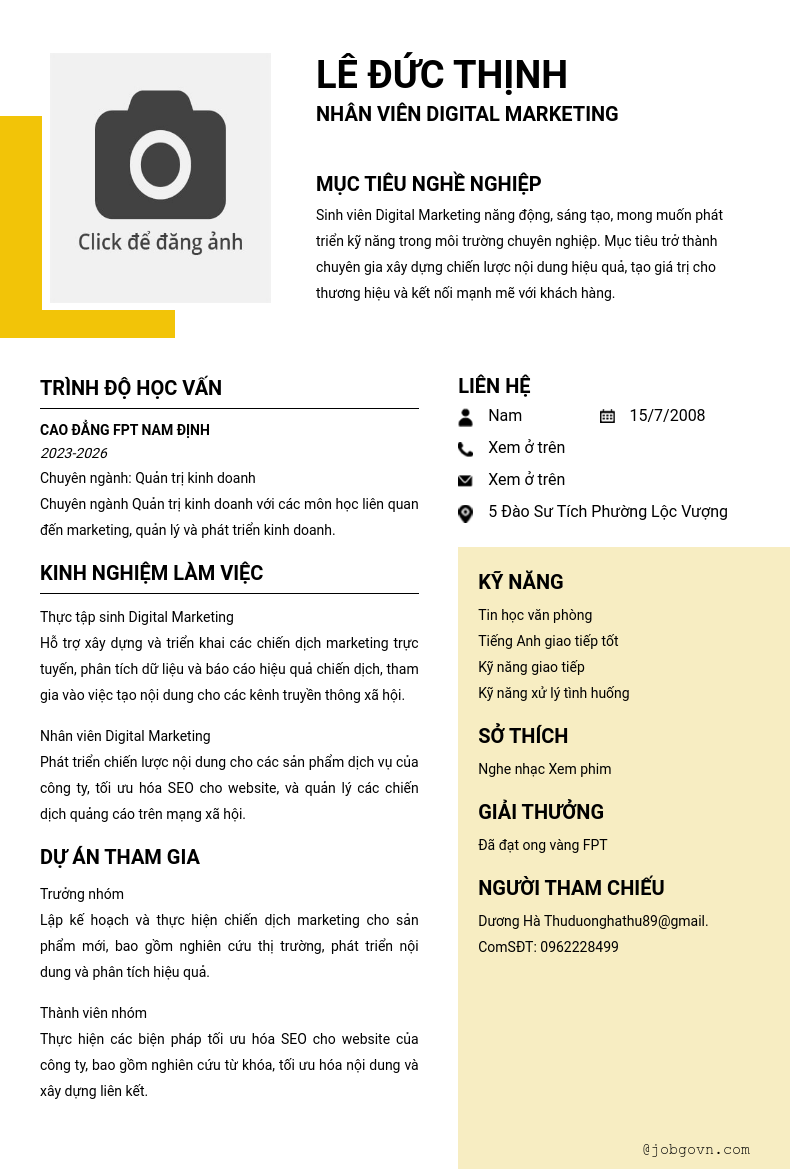 Click để đăng ảnh

LÊ ĐỨC THỊNH
NHÂN VIÊN DIGITAL MARKETING

MỤC TIÊU NGHỀ NGHIỆP
Sinh viên Digital Marketing năng động, sáng tạo, mong muốn phát triển kỹ năng trong môi trường chuyên nghiệp. Mục tiêu trở thành chuyên gia xây dựng chiến lược nội dung hiệu quả, tạo giá trị cho thương hiệu và kết nối mạnh mẽ với khách hàng.

TRÌNH ĐỘ HỌC VẤN
CAO ĐẲNG FPT NAM ĐỊNH
2023-2026
Chuyên ngành: Quản trị kinh doanh
Chuyên ngành Quản trị kinh doanh với các môn học liên quan đến marketing, quản lý và phát triển kinh doanh.

KINH NGHIỆM LÀM VIỆC
Thực tập sinh Digital Marketing
Hỗ trợ xây dựng và triển khai các chiến dịch marketing trực tuyến, phân tích dữ liệu và báo cáo hiệu quả chiến dịch, tham gia vào việc tạo nội dung cho các kênh truyền thông xã hội.

Nhân viên Digital Marketing
Phát triển chiến lược nội dung cho các sản phẩm dịch vụ của công ty, tối ưu hóa SEO cho website, và quản lý các chiến dịch quảng cáo trên mạng xã hội.

DỰ ÁN THAM GIA
Trưởng nhóm
Lập kế hoạch và thực hiện chiến dịch marketing cho sản phẩm mới, bao gồm nghiên cứu thị trường, phát triển nội dung và phân tích hiệu quả.

Thành viên nhóm
Thực hiện các biện pháp tối ưu hóa SEO cho website của công ty, bao gồm nghiên cứu từ khóa, tối ưu hóa nội dung và xây dựng liên kết.

LIÊN HỆ
Nam
15/7/2008
Xem ở trên
Xem ở trên
5 Đào Sư Tích Phường Lộc Vượng

KỸ NĂNG
Tin học văn phòng
Tiếng Anh giao tiếp tốt
Kỹ năng giao tiếp
Kỹ năng xử lý tình huống

SỞ THÍCH
Nghe nhạc Xem phim

GIẢI THƯỞNG
Đã đạt ong vàng FPT

NGƯỜI THAM CHIẾU
Dương Hà Thuduonghathu89@gmail.
ComSĐT: 0962228499

@jobgovn.com